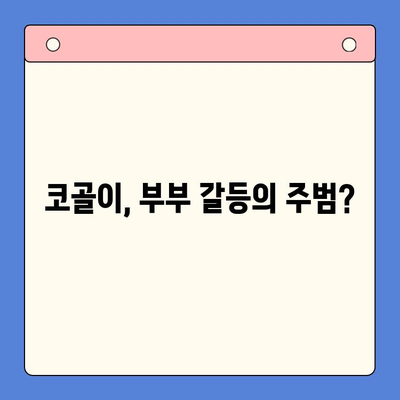 코골이, 부부 갈등의 주범?